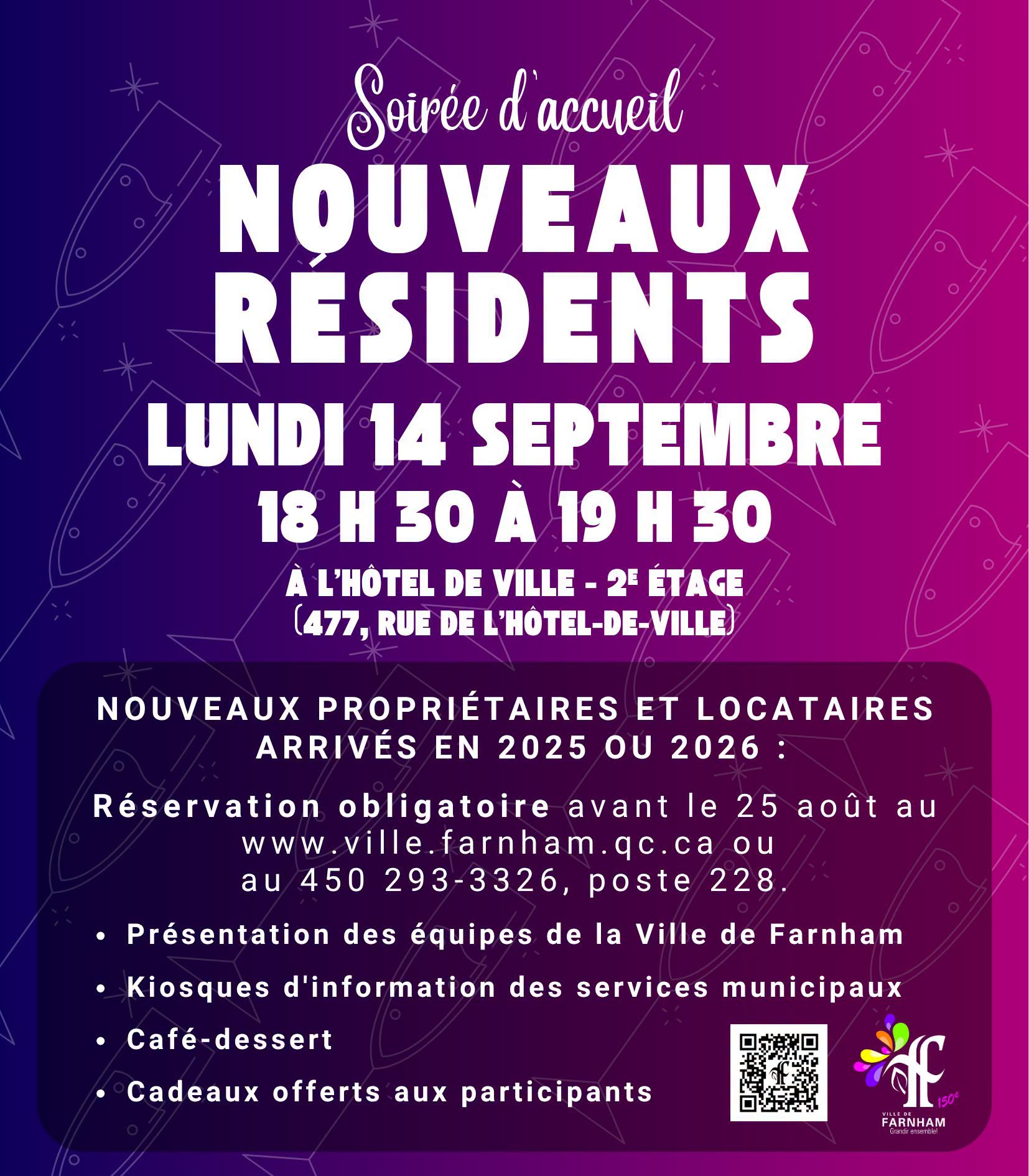 Soirée d'accueil

NOUVEAUX RÉSIDENTS

LUNDI 14 SEPTEMBRE

18 H 30 À 19 H 30

À L'HÔTEL DE VILLE - 2E ÉTAGE
(477, RUE DE L'HÔTEL-DE-VILLE)

NOUVEAUX PROPRIÉTAIRES ET LOCATAIRES ARRIVÉS EN 2025 OU 2026 :

Réservation obligatoire avant le 25 août au www.ville.farnham.qc.ca ou au 450 293-3326, poste 228.

• Présentation des équipes de la Ville de Farnham
• Kiosques d'information des services municipaux
• Café-dessert
• Cadeaux offerts aux participants

150e
VILLE DE
FARNHAM
Grandir ensemble!